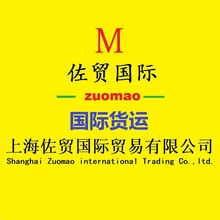 M

佐贸国际

zuomao

国际货运

上海佐贸国际贸易有限公司

Shanghai Zuomao international Trading Co.,ltd.